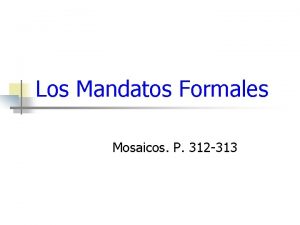 Los Mandatos Formales

Mosaicos. P. 312-313